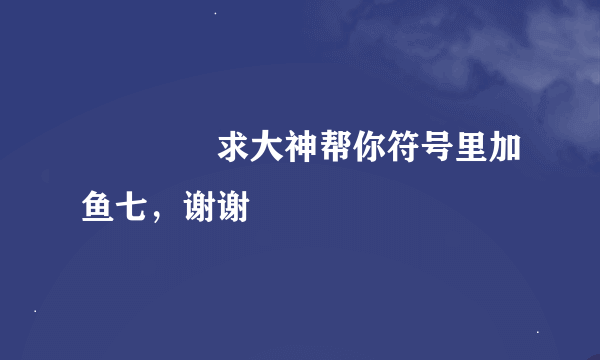 求大神帮你符号里加鱼七，谢谢